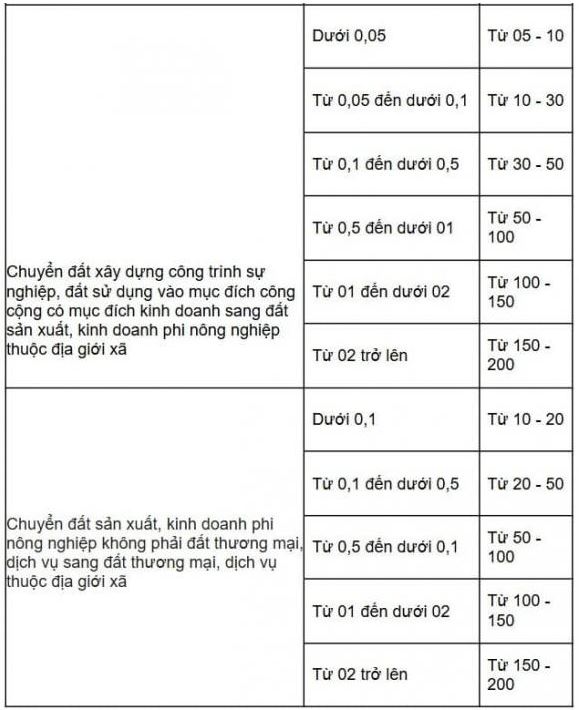 | | | |
|---|---|---|
| Chuyển đất xây dựng công trình sự nghiệp, đất sử dụng vào mục đích công cộng có mục đích kinh doanh sang đất sản xuất, kinh doanh phi nông nghiệp thuộc địa giới xã | Dưới 0,05 | Từ 05 - 10 |
| | Từ 0,05 đến dưới 0,1 | Từ 10 - 30 |
| | Từ 0,1 đến dưới 0,5 | Từ 30 - 50 |
| | Từ 0,5 đến dưới 01 | Từ 50 - 100 |
| | Từ 01 đến dưới 02 | Từ 100 - 150 |
| | Từ 02 trở lên | Từ 150 - 200 |
| Chuyển đất sản xuất, kinh doanh phi nông nghiệp không phải đất thương mại, dịch vụ sang đất thương mại, dịch vụ thuộc địa giới xã | Dưới 0,1 | Từ 10 - 20 |
| | Từ 0,1 đến dưới 0,5 | Từ 20 - 50 |
| | Từ 0,5 đến dưới 0,1 | Từ 50 - 100 |
| | Từ 01 đến dưới 02 | Từ 100 - 150 |
| | Từ 02 trở lên | Từ 150 - 200 |